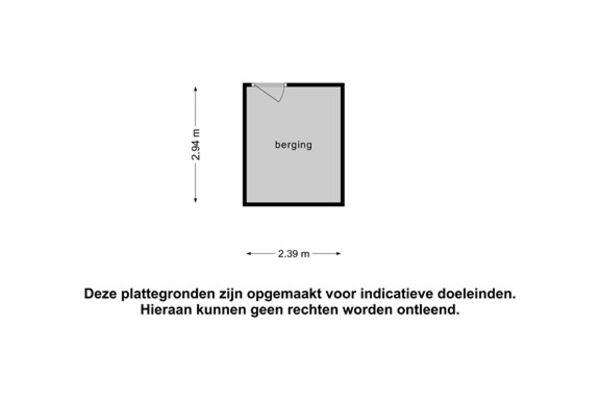 2.94 m

berging

2.39 m

Deze plattegronden zijn opgemaakt voor indicatieve doeleinden.
Hieraan kunnen geen rechten worden ontleend.